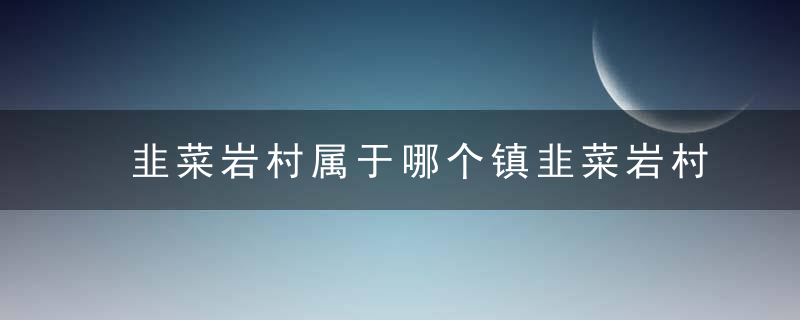 韭菜岩村属于哪个镇韭菜岩村